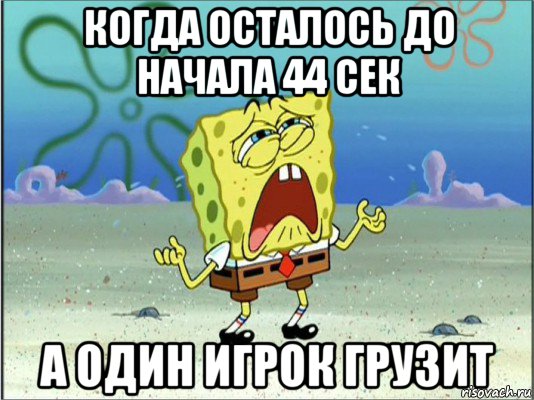 КОГДА ОСТАЛОСЬ ДО НАЧАЛА 44 СЕК

А ОДИН ИГРОК ГРУЗИТ

risovach.ru